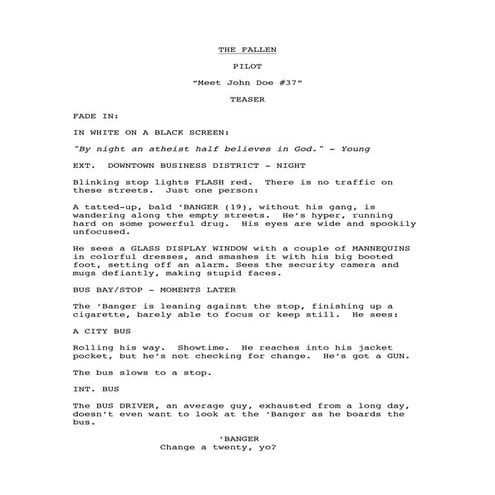 THE FALLEN

PILOT

"Meet John Doe #37"

TEASER

FADE IN:

IN WHITE ON A BLACK SCREEN:

"By night an atheist half believes in God." - Young

EXT. DOWNTOWN BUSINESS DISTRICT - NIGHT

Blinking stop lights FLASH red. There is no traffic on these streets. Just one person:

A tatted-up, bald 'BANGER (19), without his gang, is wandering along the empty streets. He's hyper, running hard on some powerful drug. His eyes are wide and spookily unfocused.

He sees a GLASS DISPLAY WINDOW with a couple of MANNEQUINS in colorful dresses, and smashes it with his big booted foot, setting off an alarm. Sees the security camera and mugs defiantly, making stupid faces.

BUS BAY/STOP - MOMENTS LATER

The 'Banger is leaning against the stop, finishing up a cigarette, barely able to focus or keep still. He sees:

A CITY BUS

Rolling his way. Showtime. He reaches into his jacket pocket, but he's not checking for change. He's got a GUN.

The bus slows to a stop.

INT. BUS

The BUS DRIVER, an average guy, exhausted from a long day, doesn't even want to look at the 'Banger as he boards the bus.

'BANGER
Change a twenty, yo?